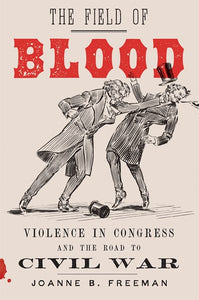 THE FIELD OF
BLOOD

VIOLENCE IN CONGRESS
AND THE ROAD TO
CIVIL WAR

JOANNE B. FREEMAN